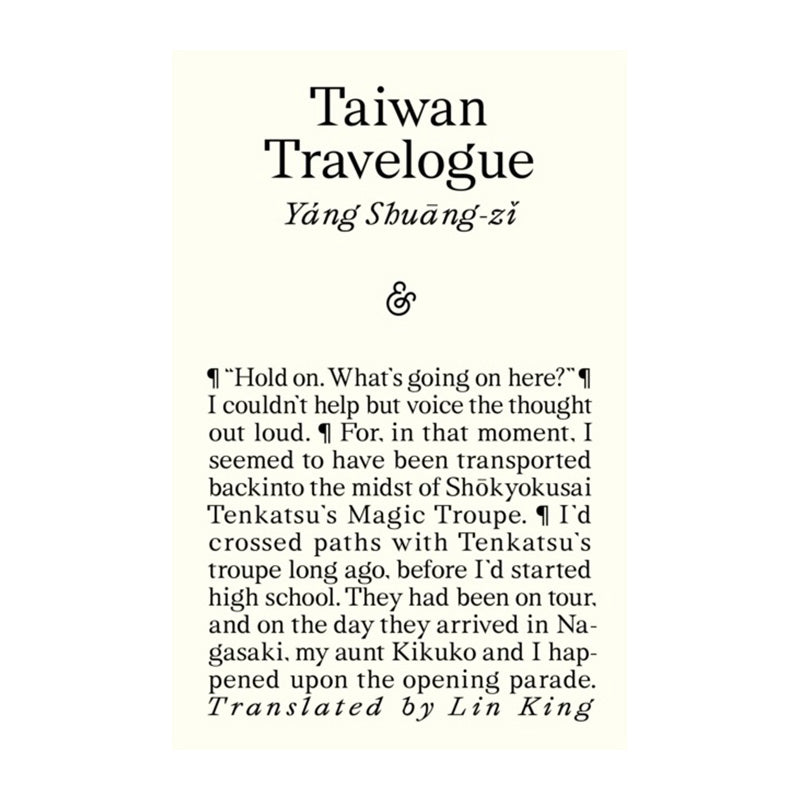 Taiwan Travelogue

Yáng Shuāng-zǐ

&

¶ "Hold on. What's going on here?" ¶ I couldn't help but voice the thought out loud. ¶ For, in that moment, I seemed to have been transported backinto the midst of Shōkyokusai Tenkatsu's Magic Troupe. ¶ I'd crossed paths with Tenkatsu's troupe long ago, before I'd started high school. They had been on tour, and on the day they arrived in Nagasaki, my aunt Kikuko and I happened upon the opening parade.

Translated by Lin King